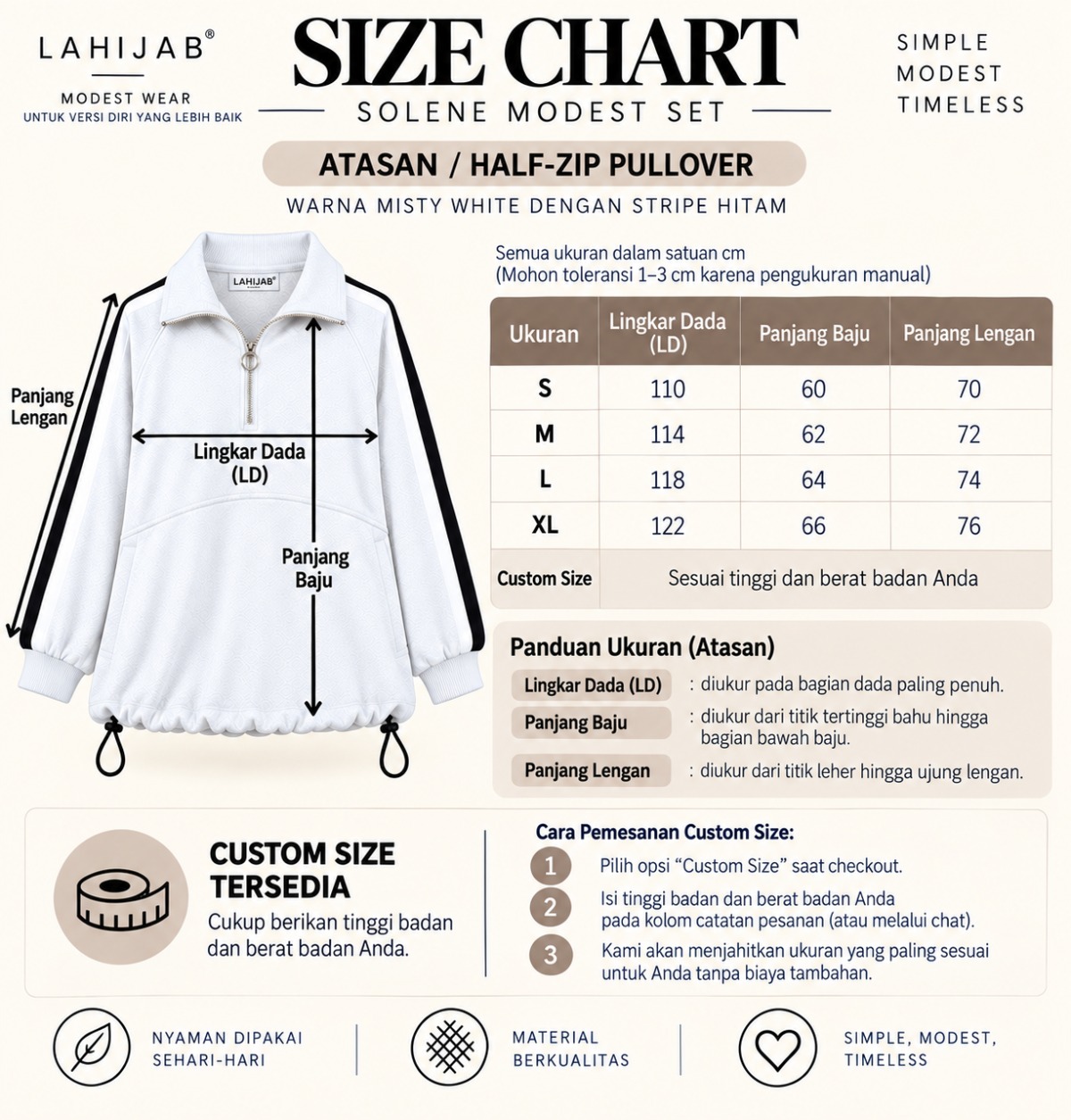 LAHIJAB®
MODEST WEAR
UNTUK VERSI DIRI YANG LEBIH BAIK

SIZE CHART
SOLENE MODEST SET

SIMPLE
MODEST
TIMELESS

ATASAN / HALF-ZIP PULLOVER
WARNA MISTY WHITE DENGAN STRIPE HITAM

LAHIJAB®

Panjang Lengan

Lingkar Dada (LD)

Panjang Baju

Semua ukuran dalam satuan cm
(Mohon toleransi 1–3 cm karena pengukuran manual)

| Ukuran | Lingkar Dada (LD) | Panjang Baju | Panjang Lengan |
|---|---|---|---|
| S | 110 | 60 | 70 |
| M | 114 | 62 | 72 |
| L | 118 | 64 | 74 |
| XL | 122 | 66 | 76 |
| Custom Size | Sesuai tinggi dan berat badan Anda | | |

Panduan Ukuran (Atasan)
Lingkar Dada (LD) : diukur pada bagian dada paling penuh.
Panjang Baju : diukur dari titik tertinggi bahu hingga bagian bawah baju.
Panjang Lengan : diukur dari titik leher hingga ujung lengan.

CUSTOM SIZE TERSEDIA
Cukup berikan tinggi badan dan berat badan Anda.

Cara Pemesanan Custom Size:
1 Pilih opsi “Custom Size” saat checkout.
2 Isi tinggi badan dan berat badan Anda pada kolom catatan pesanan (atau melalui chat).
3 Kami akan menjahitkan ukuran yang paling sesuai untuk Anda tanpa biaya tambahan.

NYAMAN DIPAKAI SEHARI-HARI
MATERIAL BERKUALITAS
SIMPLE, MODEST, TIMELESS